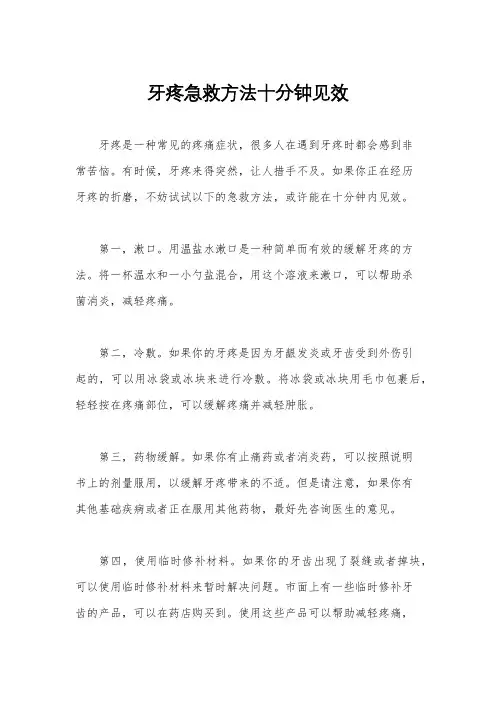 牙疼急救方法十分钟见效

牙疼是一种常见的疼痛症状，很多人在遇到牙疼时都会感到非常苦恼。有时候，牙疼来得突然，让人措手不及。如果你正在经历牙疼的折磨，不妨试试以下的急救方法，或许能在十分钟内见效。

第一，漱口。用温盐水漱口是一种简单而有效的缓解牙疼的方法。将一杯温水和一小勺盐混合，用这个溶液来漱口，可以帮助杀菌消炎，减轻疼痛。

第二，冷敷。如果你的牙疼是因为牙龈发炎或牙齿受到外伤引起的，可以用冰袋或冰块来进行冷敷。将冰袋或冰块用毛巾包裹后，轻轻按在疼痛部位，可以缓解疼痛并减轻肿胀。

第三，药物缓解。如果你有止痛药或者消炎药，可以按照说明书上的剂量服用，以缓解牙疼带来的不适。但是请注意，如果你有其他基础疾病或者正在服用其他药物，最好先咨询医生的意见。

第四，使用临时修补材料。如果你的牙齿出现了裂缝或者掉块，可以使用临时修补材料来暂时解决问题。市面上有一些临时修补牙齿的产品，可以在药店购买到。使用这些产品可以帮助减轻疼痛，